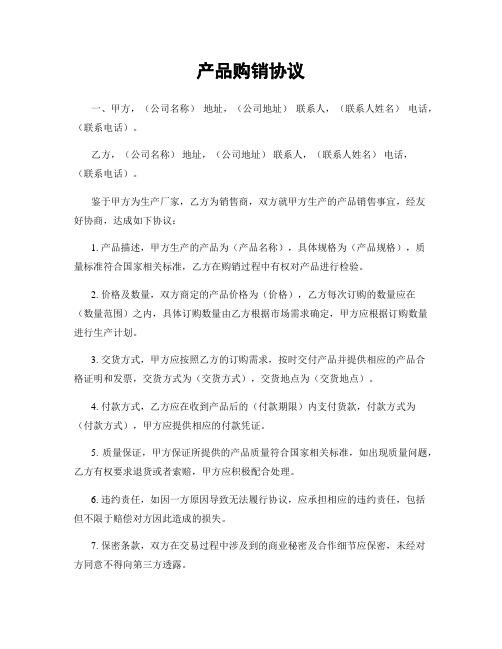 产品购销协议

一、甲方，（公司名称） 地址，（公司地址） 联系人，（联系人姓名） 电话，（联系电话）。

乙方，（公司名称） 地址，（公司地址） 联系人，（联系人姓名） 电话，（联系电话）。

鉴于甲方为生产厂家，乙方为销售商，双方就甲方生产的产品销售事宜，经友好协商，达成如下协议：

1. 产品描述，甲方生产的产品为（产品名称），具体规格为（产品规格），质量标准符合国家相关标准，乙方在购销过程中有权对产品进行检验。

2. 价格及数量，双方商定的产品价格为（价格），乙方每次订购的数量应在（数量范围）之内，具体订购数量由乙方根据市场需求确定，甲方应根据订购数量进行生产计划。

3. 交货方式，甲方应按照乙方的订购需求，按时交付产品并提供相应的产品合格证明和发票，交货方式为（交货方式），交货地点为（交货地点）。

4. 付款方式，乙方应在收到产品后的（付款期限）内支付货款，付款方式为（付款方式），甲方应提供相应的付款凭证。

5. 质量保证，甲方保证所提供的产品质量符合国家相关标准，如出现质量问题，乙方有权要求退货或者索赔，甲方应积极配合处理。

6. 违约责任，如因一方原因导致无法履行协议，应承担相应的违约责任，包括但不限于赔偿对方因此造成的损失。

7. 保密条款，双方在交易过程中涉及到的商业秘密及合作细节应保密，未经对方同意不得向第三方透露。